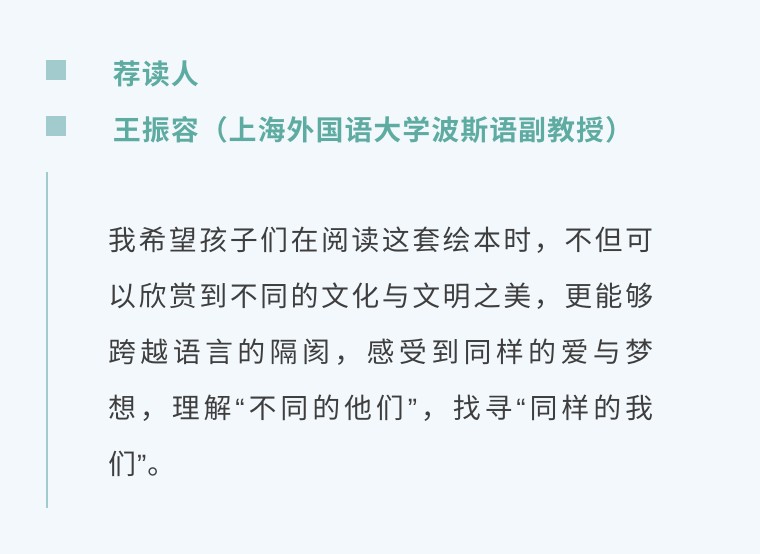 荐读人

王振容（上海外国语大学波斯语副教授）

我希望孩子们在阅读这套绘本时，不但可以欣赏到不同的文化与文明之美，更能够跨越语言的隔阂，感受到同样的爱与梦想，理解“不同的他们”，找寻“同样的我们”。